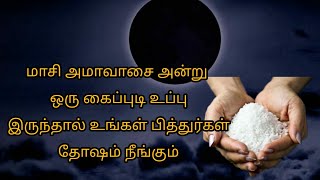 மாசி அமாவாசை அன்று
ஒரு கைப்புடி உப்பு
இருந்தால் உங்கள் பித்துர்கள்
தோஷம் நீங்கும்